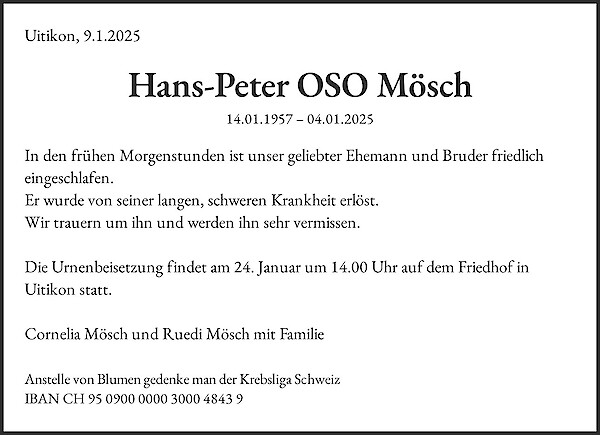 Uitikon, 9.1.2025

Hans-Peter OSO Mösch

14.01.1957 – 04.01.2025

In den frühen Morgenstunden ist unser geliebter Ehemann und Bruder friedlich eingeschlafen.
Er wurde von seiner langen, schweren Krankheit erlöst.
Wir trauern um ihn und werden ihn sehr vermissen.

Die Urnenbeisetzung findet am 24. Januar um 14.00 Uhr auf dem Friedhof in Uitikon statt.

Cornelia Mösch und Ruedi Mösch mit Familie

Anstelle von Blumen gedenke man der Krebsliga Schweiz
IBAN CH 95 0900 0000 3000 4843 9